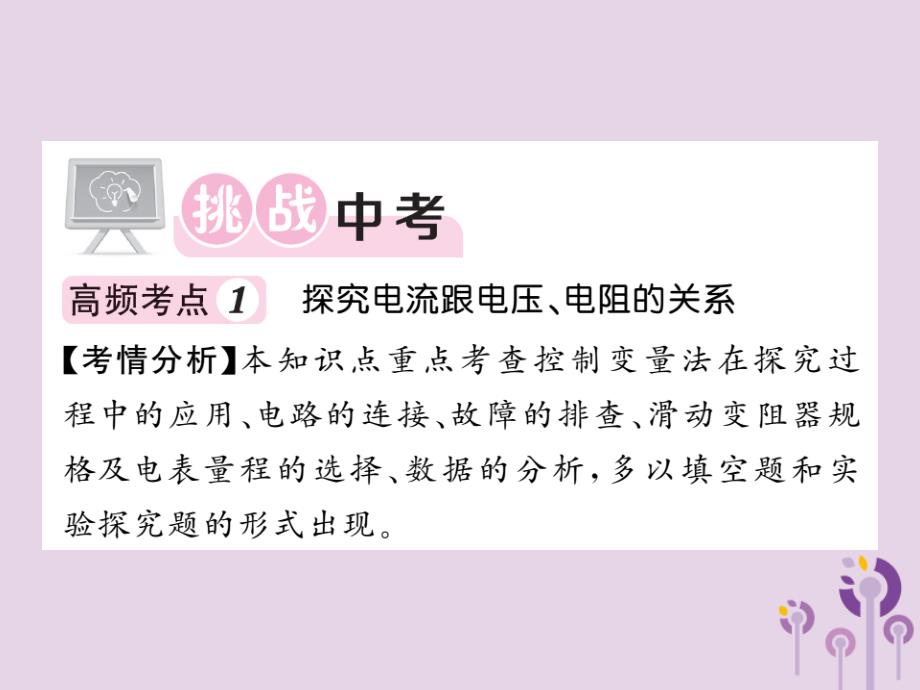 挑战中考

高频考点 1 探究电流跟电压、电阻的关系

【考情分析】本知识点重点考查控制变量法在探究过程中的应用、电路的连接、故障的排查、滑动变阻器规格及电表量程的选择、数据的分析，多以填空题和实验探究题的形式出现。